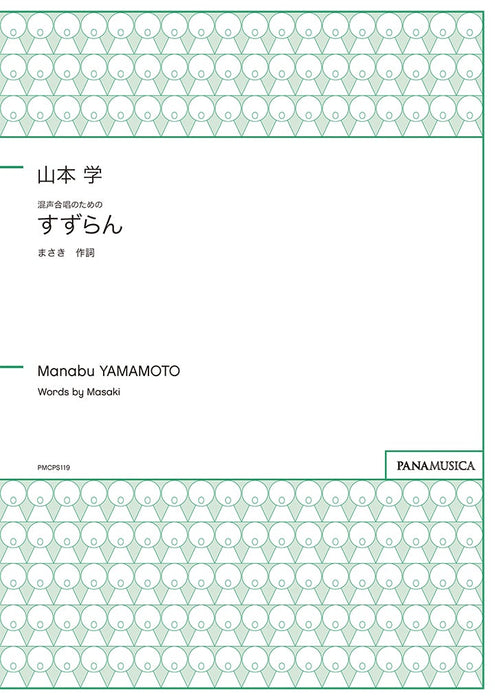 山本 学

混声合唱のための
すずらん

まさき　作詞

Manabu YAMAMOTO

Words by Masaki

PMCPS119

PANAMUSICA